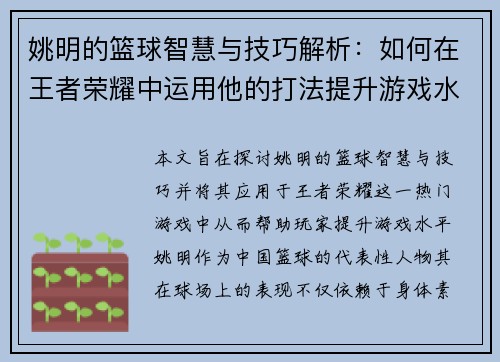 姚明的篮球智慧与技巧解析：如何在王者荣耀中运用他的打法提升游戏水

本文旨在探讨姚明的篮球智慧与技巧并将其应用于王者荣耀这一热门游戏中从而帮助玩家提升游戏水平姚明作为中国篮球的代表性人物其在球场上的表现不仅依赖于身体素